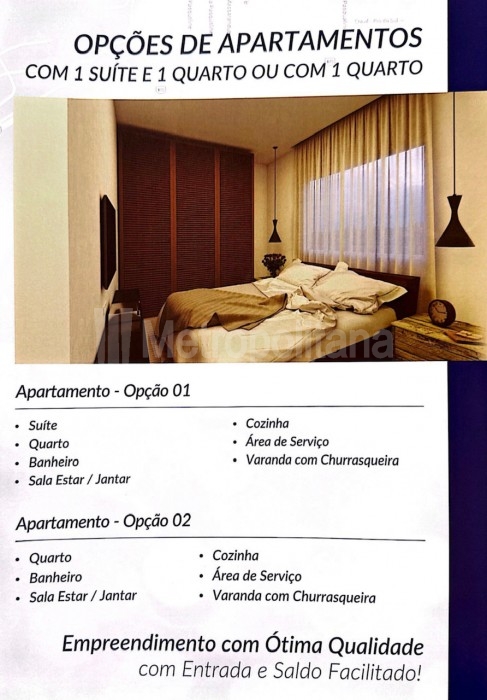 OPÇÕES DE APARTAMENTOS
COM 1 SUÍTE E 1 QUARTO OU COM 1 QUARTO

Apartamento - Opção 01

• Suíte
• Quarto
• Banheiro
• Sala Estar / Jantar

• Cozinha
• Área de Serviço
• Varanda com Churrasqueira

Apartamento - Opção 02

• Quarto
• Banheiro
• Sala Estar / Jantar

• Cozinha
• Área de Serviço
• Varanda com Churrasqueira

Empreendimento com Ótima Qualidade
com Entrada e Saldo Facilitado!

Metropolitana